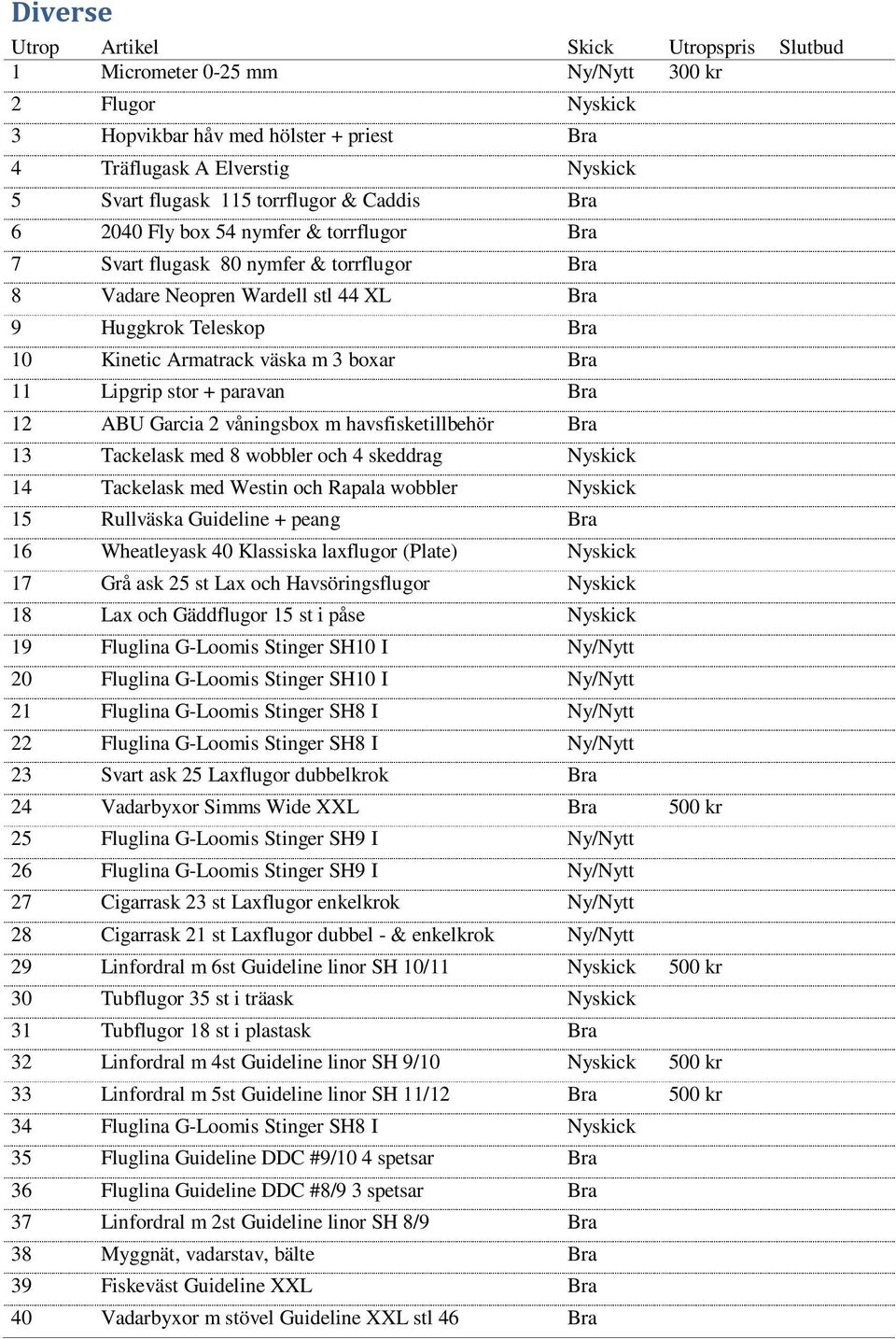 Diverse

| Utrop | Artikel | Skick | Utropspris | Slutbud |
|---|---|---|---|---|
| 1 | Micrometer 0-25 mm | Ny/Nytt | 300 kr | |
| 2 | Flugor | Nyskick | | |
| 3 | Hopvikbar håv med hölster + priest | Bra | | |
| 4 | Träflugask A Elverstig | Nyskick | | |
| 5 | Svart flugask 115 torrflugor & Caddis | Bra | | |
| 6 | 2040 Fly box 54 nymfer & torrflugor | Bra | | |
| 7 | Svart flugask 80 nymfer & torrflugor | Bra | | |
| 8 | Vadare Neopren Wardell stl 44 XL | Bra | | |
| 9 | Huggkrok Teleskop | Bra | | |
| 10 | Kinetic Armatrack väska m 3 boxar | Bra | | |
| 11 | Lipgrip stor + paravan | Bra | | |
| 12 | ABU Garcia 2 våningsbox m havsfisketillbehör | Bra | | |
| 13 | Tackelask med 8 wobbler och 4 skeddrag | Nyskick | | |
| 14 | Tackelask med Westin och Rapala wobbler | Nyskick | | |
| 15 | Rullväska Guideline + peang | Bra | | |
| 16 | Wheatleyask 40 Klassiska laxflugor (Plate) | Nyskick | | |
| 17 | Grå ask 25 st Lax och Havsöringsflugor | Nyskick | | |
| 18 | Lax och Gäddflugor 15 st i påse | Nyskick | | |
| 19 | Fluglina G-Loomis Stinger SH10 I | Ny/Nytt | | |
| 20 | Fluglina G-Loomis Stinger SH10 I | Ny/Nytt | | |
| 21 | Fluglina G-Loomis Stinger SH8 I | Ny/Nytt | | |
| 22 | Fluglina G-Loomis Stinger SH8 I | Ny/Nytt | | |
| 23 | Svart ask 25 Laxflugor dubbelkrok | Bra | | |
| 24 | Vadarbyxor Simms Wide XXL | Bra | 500 kr | |
| 25 | Fluglina G-Loomis Stinger SH9 I | Ny/Nytt | | |
| 26 | Fluglina G-Loomis Stinger SH9 I | Ny/Nytt | | |
| 27 | Cigarrask 23 st Laxflugor enkelkrok | Ny/Nytt | | |
| 28 | Cigarrask 21 st Laxflugor dubbel - & enkelkrok | Ny/Nytt | | |
| 29 | Linfordral m 6st Guideline linor SH 10/11 | Nyskick | 500 kr | |
| 30 | Tubflugor 35 st i träask | Nyskick | | |
| 31 | Tubflugor 18 st i plastask | Bra | | |
| 32 | Linfordral m 4st Guideline linor SH 9/10 | Nyskick | 500 kr | |
| 33 | Linfordral m 5st Guideline linor SH 11/12 | Bra | 500 kr | |
| 34 | Fluglina G-Loomis Stinger SH8 I | Nyskick | | |
| 35 | Fluglina Guideline DDC #9/10 4 spetsar | Bra | | |
| 36 | Fluglina Guideline DDC #8/9 3 spetsar | Bra | | |
| 37 | Linfordral m 2st Guideline linor SH 8/9 | Bra | | |
| 38 | Myggnät, vadarstav, bälte | Bra | | |
| 39 | Fiskeväst Guideline XXL | Bra | | |
| 40 | Vadarbyxor m stövel Guideline XXL stl 46 | Bra | | |